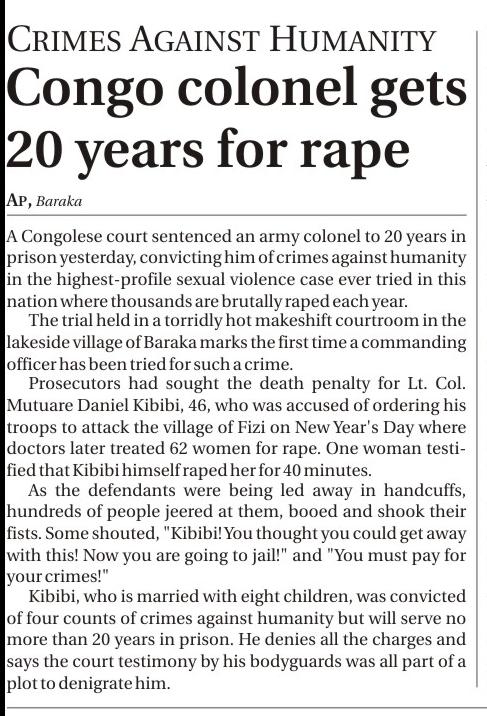 CRIMES AGAINST HUMANITY

Congo colonel gets 20 years for rape

AP, Baraka

A Congolese court sentenced an army colonel to 20 years in prison yesterday, convicting him of crimes against humanity in the highest-profile sexual violence case ever tried in this nation where thousands are brutally raped each year.

The trial held in a torridly hot makeshift courtroom in the lakeside village of Baraka marks the first time a commanding officer has been tried for such a crime.

Prosecutors had sought the death penalty for Lt. Col. Mutuare Daniel Kibibi, 46, who was accused of ordering his troops to attack the village of Fizi on New Year's Day where doctors later treated 62 women for rape. One woman testified that Kibibi himself raped her for 40 minutes.

As the defendants were being led away in handcuffs, hundreds of people jeered at them, booed and shook their fists. Some shouted, "Kibibi! You thought you could get away with this! Now you are going to jail!" and "You must pay for your crimes!"

Kibibi, who is married with eight children, was convicted of four counts of crimes against humanity but will serve no more than 20 years in prison. He denies all the charges and says the court testimony by his bodyguards was all part of a plot to denigrate him.